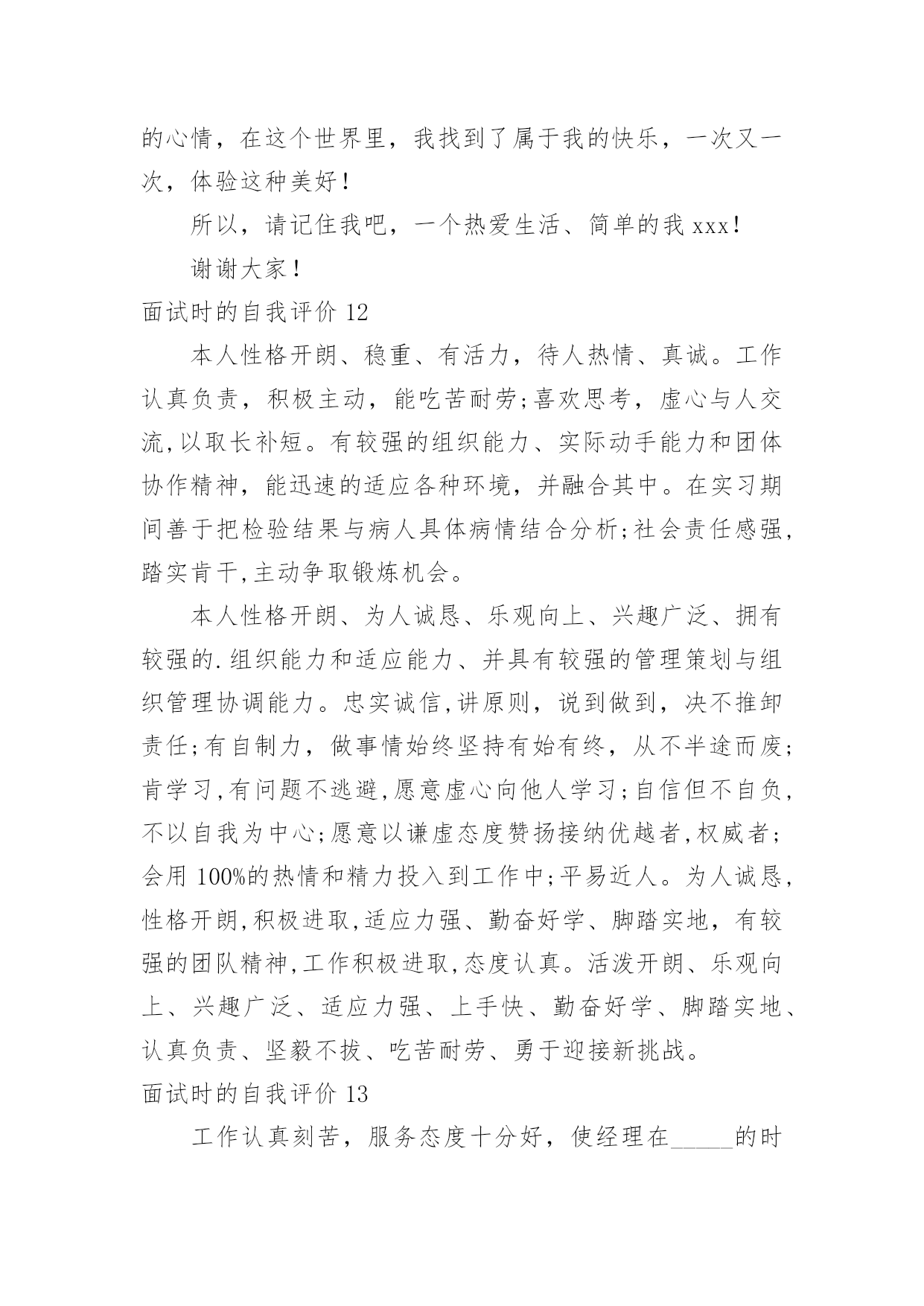 的心情，在这个世界里，我找到了属于我的快乐，一次又一次，体验这种美好！

所以，请记住我吧，一个热爱生活、简单的我xxx！

谢谢大家！

面试时的自我评价12

本人性格开朗、稳重、有活力，待人热情、真诚。工作认真负责，积极主动，能吃苦耐劳;喜欢思考，虚心与人交流,以取长补短。有较强的组织能力、实际动手能力和团体协作精神，能迅速的适应各种环境，并融合其中。在实习期间善于把检验结果与病人具体病情结合分析;社会责任感强,踏实肯干,主动争取锻炼机会。

本人性格开朗、为人诚恳、乐观向上、兴趣广泛、拥有较强的.组织能力和适应能力、并具有较强的管理策划与组织管理协调能力。忠实诚信,讲原则，说到做到，决不推卸责任;有自制力，做事情始终坚持有始有终，从不半途而废;肯学习,有问题不逃避,愿意虚心向他人学习;自信但不自负,不以自我为中心;愿意以谦虚态度赞扬接纳优越者,权威者;会用100%的热情和精力投入到工作中;平易近人。为人诚恳,性格开朗,积极进取,适应力强、勤奋好学、脚踏实地，有较强的团队精神,工作积极进取,态度认真。活泼开朗、乐观向上、兴趣广泛、适应力强、上手快、勤奋好学、脚踏实地、认真负责、坚毅不拔、吃苦耐劳、勇于迎接新挑战。

面试时的自我评价13

工作认真刻苦，服务态度十分好，使经理在____的时